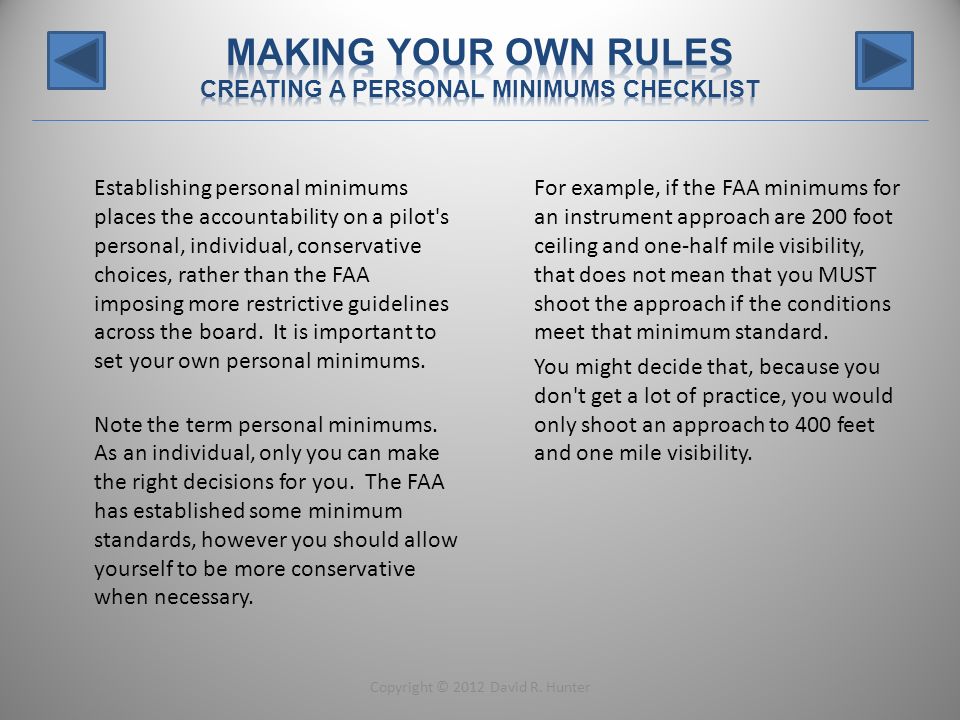 MAKING YOUR OWN RULES
CREATING A PERSONAL MINIMUMS CHECKLIST

Establishing personal minimums places the accountability on a pilot's personal, individual, conservative choices, rather than the FAA imposing more restrictive guidelines across the board. It is important to set your own personal minimums.

Note the term personal minimums. As an individual, only you can make the right decisions for you. The FAA has established some minimum standards, however you should allow yourself to be more conservative when necessary.

For example, if the FAA minimums for an instrument approach are 200 foot ceiling and one-half mile visibility, that does not mean that you MUST shoot the approach if the conditions meet that minimum standard.

You might decide that, because you don't get a lot of practice, you would only shoot an approach to 400 feet and one mile visibility.

Copyright © 2012 David R. Hunter